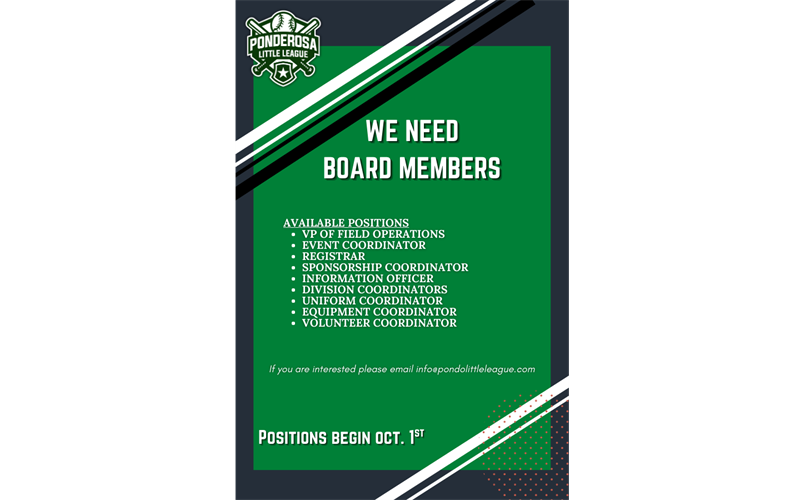 PONDEROSA
LITTLE LEAGUE

WE NEED
BOARD MEMBERS

AVAILABLE POSITIONS
• VP OF FIELD OPERATIONS
• EVENT COORDINATOR
• REGISTRAR
• SPONSORSHIP COORDINATOR
• INFORMATION OFFICER
• DIVISION COORDINATORS
• UNIFORM COORDINATOR
• EQUIPMENT COORDINATOR
• VOLUNTEER COORDINATOR

If you are interested please email info@pondolittleleague.com

POSITIONS BEGIN OCT. 1ST